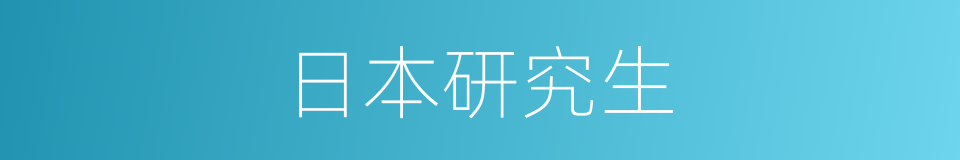 日本研究生